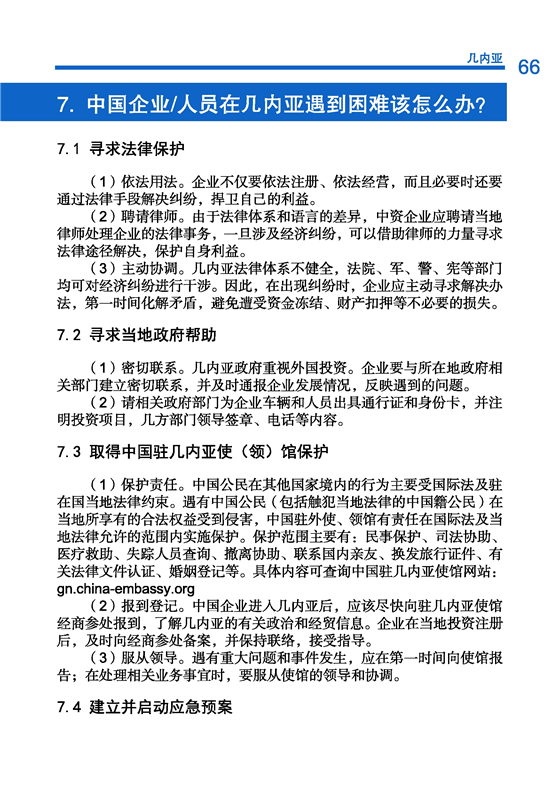 几内亚 66

7. 中国企业/人员在几内亚遇到困难该怎么办?

7.1 寻求法律保护

（1）依法用法。企业不仅要依法注册、依法经营，而且必要时还要通过法律手段解决纠纷，捍卫自己的利益。
（2）聘请律师。由于法律体系和语言的差异，中资企业应聘请当地律师处理企业的法律事务，一旦涉及经济纠纷，可以借助律师的力量寻求法律途径解决，保护自身利益。
（3）主动协调。几内亚法律体系不健全，法院、军、警、宪等部门均可对经济纠纷进行干涉。因此，在出现纠纷时，企业应主动寻求解决办法，第一时间化解矛盾，避免遭受资金冻结、财产扣押等不必要的损失。

7.2 寻求当地政府帮助

（1）密切联系。几内亚政府重视外国投资。企业要与所在地政府相关部门建立密切联系，并及时通报企业发展情况，反映遇到的问题。
（2）请相关政府部门为企业车辆和人员出具通行证和身份卡，并注明投资项目，几方部门领导签章、电话等内容。

7.3 取得中国驻几内亚使（领）馆保护

（1）保护责任。中国公民在其他国家境内的行为主要受国际法及驻在国当地法律约束。遇有中国公民（包括触犯当地法律的中国籍公民）在当地所享有的合法权益受到侵害，中国驻外使、领馆有责任在国际法及当地法律允许的范围内实施保护。保护范围主要有：民事保护、司法协助、医疗救助、失踪人员查询、撤离协助、联系国内亲友、换发旅行证件、有关法律文件认证、婚姻登记等。具体内容可查询中国驻几内亚使馆网站：gn.china-embassy.org
（2）报到登记。中国企业进入几内亚后，应该尽快向驻几内亚使馆经商参处报到，了解几内亚的有关政治和经贸信息。企业在当地投资注册后，及时向经商参处备案，并保持联络，接受指导。
（3）服从领导。遇有重大问题和事件发生，应在第一时间向使馆报告；在处理相关业务事宜时，要服从使馆的领导和协调。

7.4 建立并启动应急预案